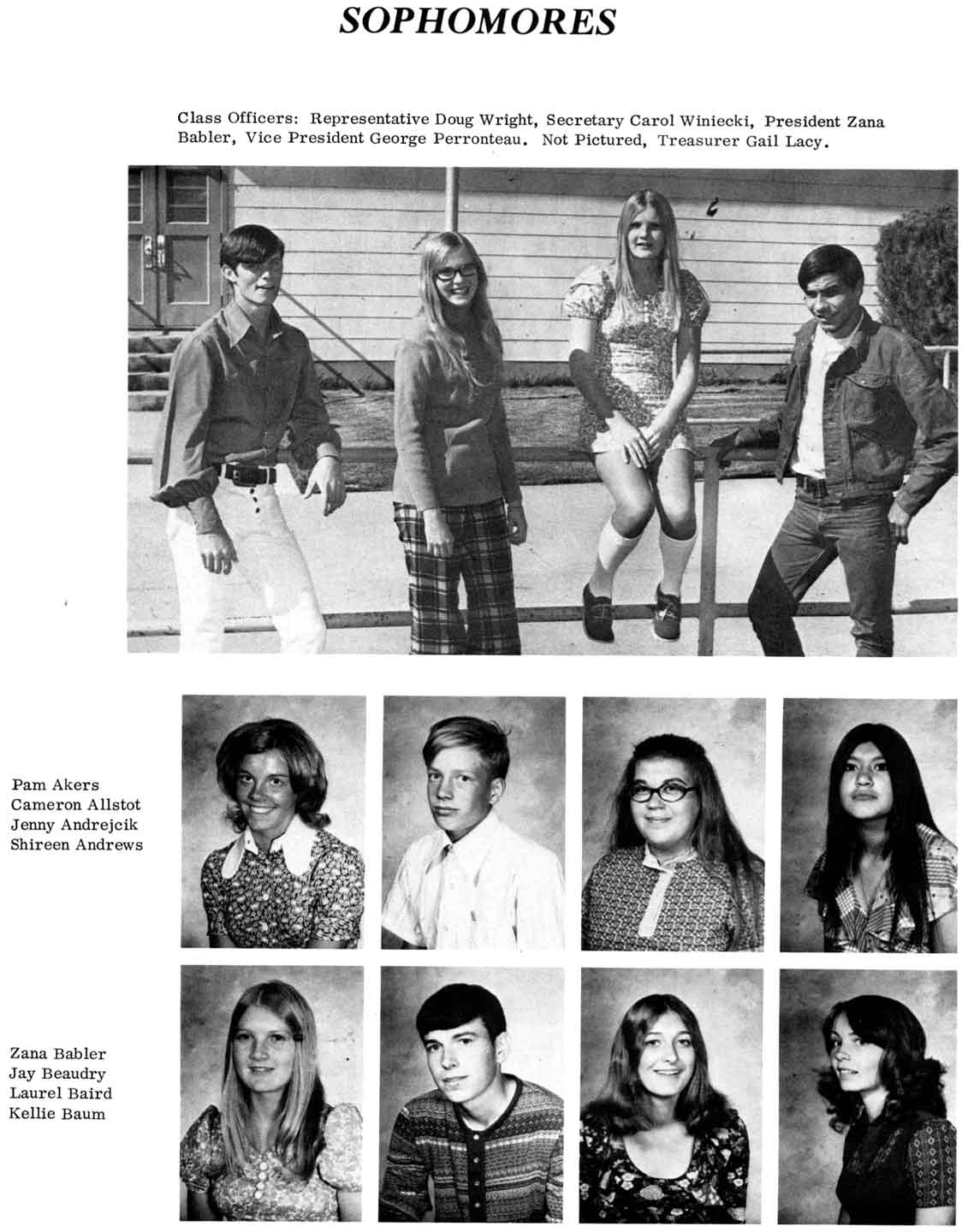 SOPHOMORES

Class Officers: Representative Doug Wright, Secretary Carol Winiecki, President Zana Babler, Vice President George Perronteau. Not Pictured, Treasurer Gail Lacy.

Pam Akers
Cameron Allstot
Jenny Andrejcik
Shireen Andrews

Zana Babler
Jay Beaudry
Laurel Baird
Kellie Baum